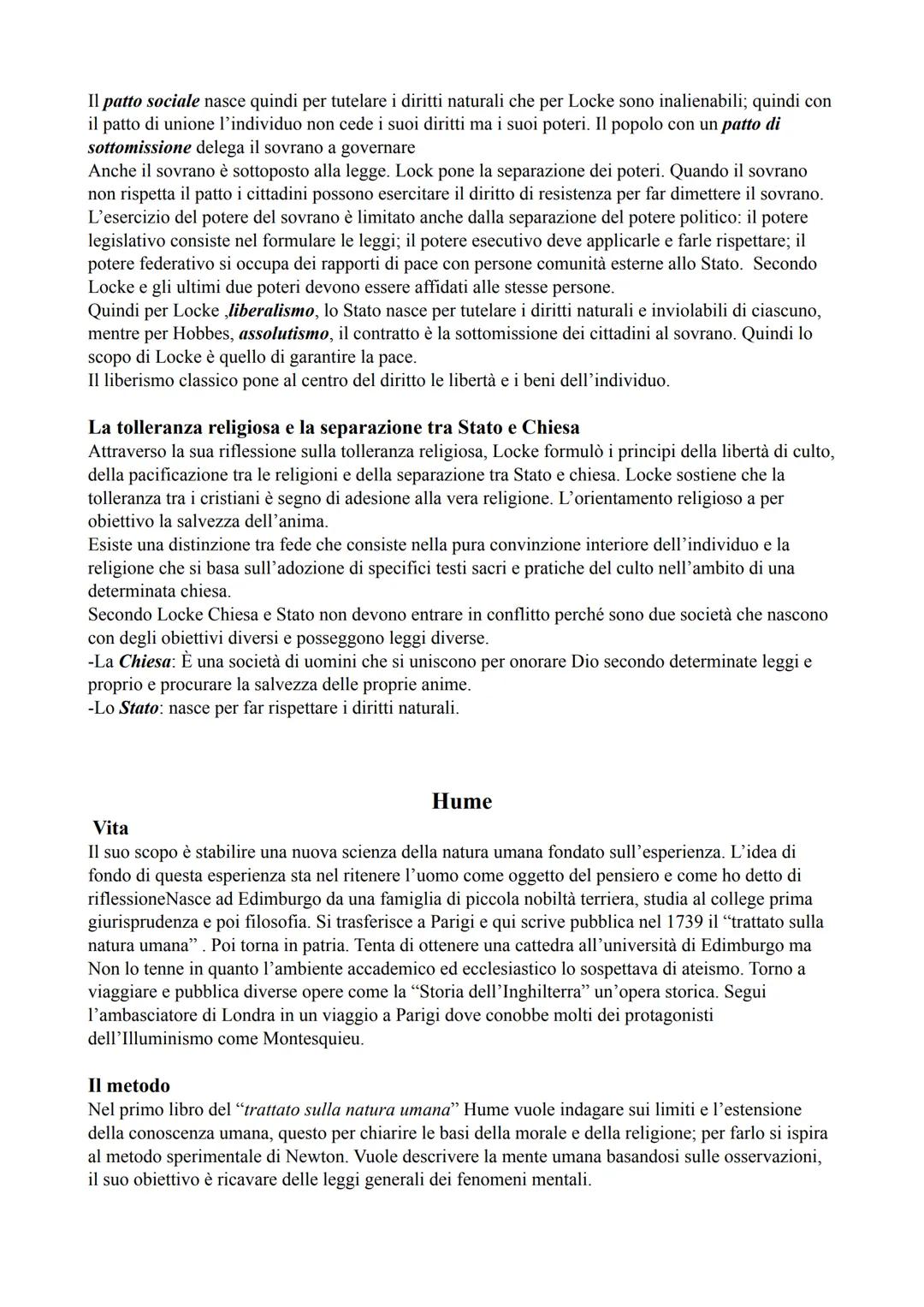 Il patto sociale nasce quindi per tutelare i diritti naturali che per Locke sono inalienabili; quindi con il patto di unione l'individuo non cede i suoi diritti ma i suoi poteri. Il popolo con un patto di sottomissione delega il sovrano a governare
Anche il sovrano è sottoposto alla legge. Lock pone la separazione dei poteri. Quando il sovrano non rispetta il patto i cittadini possono esercitare il diritto di resistenza per far dimettere il sovrano. L'esercizio del potere del sovrano è limitato anche dalla separazione del potere politico: il potere legislativo consiste nel formulare le leggi; il potere esecutivo deve applicarle e farle rispettare; il potere federativo si occupa dei rapporti di pace con persone comunità esterne allo Stato. Secondo Locke e gli ultimi due poteri devono essere affidati alle stesse persone.
Quindi per Locke ,liberalismo, lo Stato nasce per tutelare i diritti naturali e inviolabili di ciascuno, mentre per Hobbes, assolutismo, il contratto è la sottomissione dei cittadini al sovrano. Quindi lo scopo di Locke è quello di garantire la pace.
Il liberismo classico pone al centro del diritto le libertà e i beni dell'individuo.

La tolleranza religiosa e la separazione tra Stato e Chiesa
Attraverso la sua riflessione sulla tolleranza religiosa, Locke formulò i principi della libertà di culto, della pacificazione tra le religioni e della separazione tra Stato e chiesa. Locke sostiene che la tolleranza tra i cristiani è segno di adesione alla vera religione. L'orientamento religioso a per obiettivo la salvezza dell'anima.
Esiste una distinzione tra fede che consiste nella pura convinzione interiore dell'individuo e la religione che si basa sull'adozione di specifici testi sacri e pratiche del culto nell'ambito di una determinata chiesa.
Secondo Locke Chiesa e Stato non devono entrare in conflitto perché sono due società che nascono con degli obiettivi diversi e posseggono leggi diverse.
-La Chiesa: È una società di uomini che si uniscono per onorare Dio secondo determinate leggi e proprio e procurare la salvezza delle proprie anime.
-Lo Stato: nasce per far rispettare i diritti naturali.

Hume
Vita
Il suo scopo è stabilire una nuova scienza della natura umana fondato sull'esperienza. L'idea di fondo di questa esperienza sta nel ritenere l'uomo come oggetto del pensiero e come ho detto di riflessioneNasce ad Edimburgo da una famiglia di piccola nobiltà terriera, studia al college prima giurisprudenza e poi filosofia. Si trasferisce a Parigi e qui scrive pubblica nel 1739 il "trattato sulla natura umana" . Poi torna in patria. Tenta di ottenere una cattedra all'università di Edimburgo ma Non lo tenne in quanto l'ambiente accademico ed ecclesiastico lo sospettava di ateismo. Torno a viaggiare e pubblica diverse opere come la "Storia dell'Inghilterra" un'opera storica. Segui l'ambasciatore di Londra in un viaggio a Parigi dove conobbe molti dei protagonisti dell'Illuminismo come Montesquieu.

Il metodo
Nel primo libro del "trattato sulla natura umana" Hume vuole indagare sui limiti e l'estensione della conoscenza umana, questo per chiarire le basi della morale e della religione; per farlo si ispira al metodo sperimentale di Newton. Vuole descrivere la mente umana basandosi sulle osservazioni, il suo obiettivo è ricavare delle leggi generali dei fenomeni mentali.